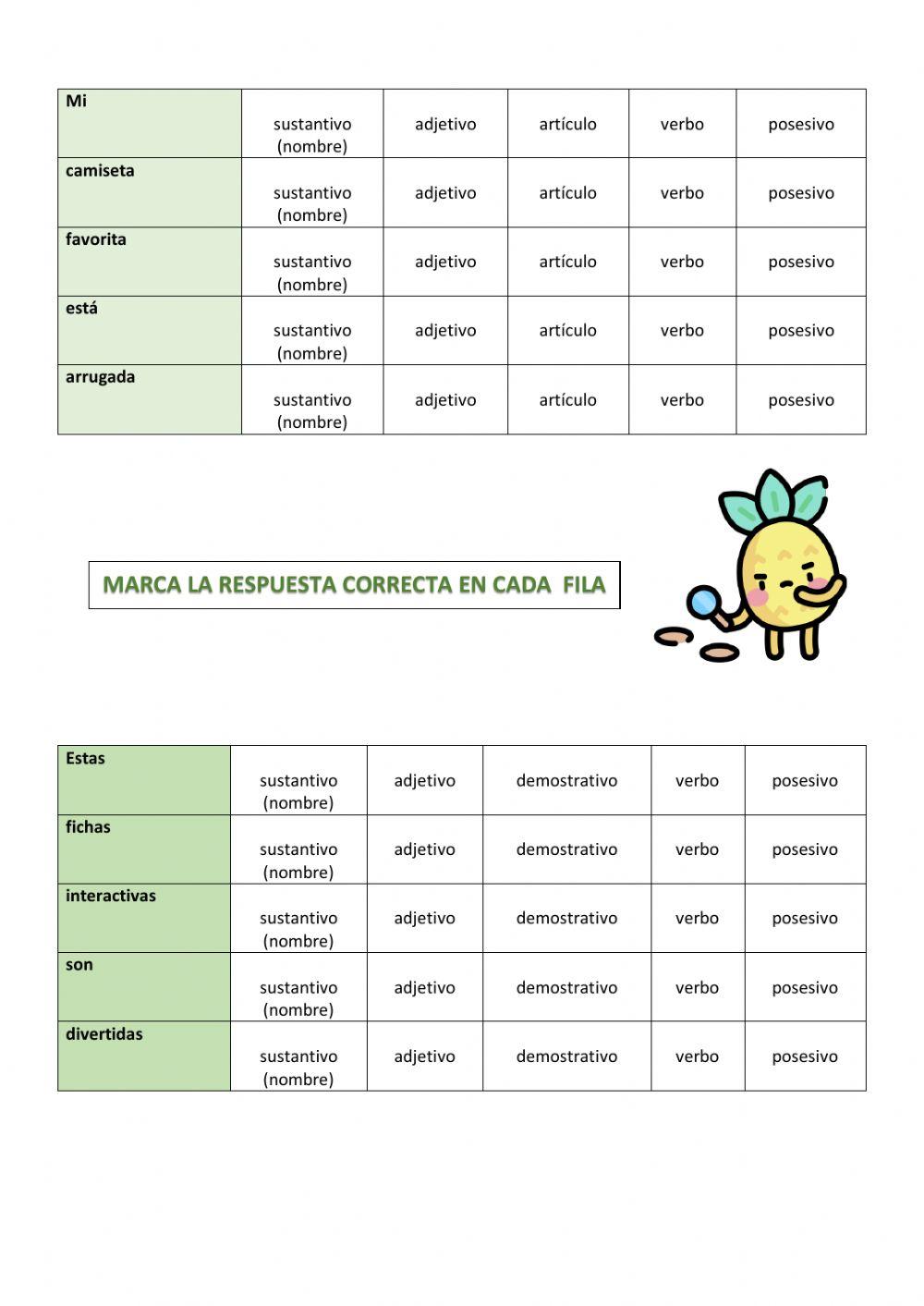 | Mi | sustantivo (nombre) | adjetivo | artículo | verbo | posesivo |
|---|---|---|---|---|---|
| camiseta | sustantivo (nombre) | adjetivo | artículo | verbo | posesivo |
| favorita | sustantivo (nombre) | adjetivo | artículo | verbo | posesivo |
| está | sustantivo (nombre) | adjetivo | artículo | verbo | posesivo |
| arrugada | sustantivo (nombre) | adjetivo | artículo | verbo | posesivo |

MARCA LA RESPUESTA CORRECTA EN CADA FILA

| Estas | sustantivo (nombre) | adjetivo | demostrativo | verbo | posesivo |
|---|---|---|---|---|---|
| fichas | sustantivo (nombre) | adjetivo | demostrativo | verbo | posesivo |
| interactivas | sustantivo (nombre) | adjetivo | demostrativo | verbo | posesivo |
| son | sustantivo (nombre) | adjetivo | demostrativo | verbo | posesivo |
| divertidas | sustantivo (nombre) | adjetivo | demostrativo | verbo | posesivo |